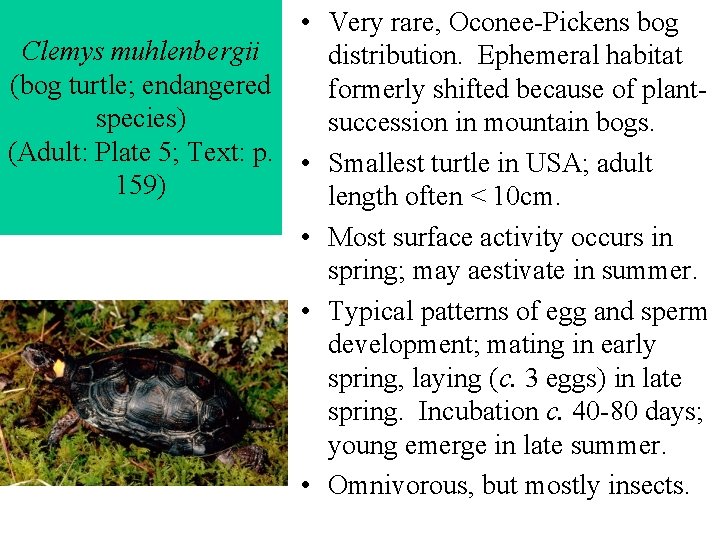 Clemys muhlenbergii (bog turtle; endangered species) (Adult: Plate 5; Text: p. 159)

• Very rare, Oconee-Pickens bog distribution. Ephemeral habitat formerly shifted because of plant-succession in mountain bogs.

• Smallest turtle in USA; adult length often < 10cm.

• Most surface activity occurs in spring; may aestivate in summer.

• Typical patterns of egg and sperm development; mating in early spring, laying (c. 3 eggs) in late spring. Incubation c. 40-80 days; young emerge in late summer.

• Omnivorous, but mostly insects.